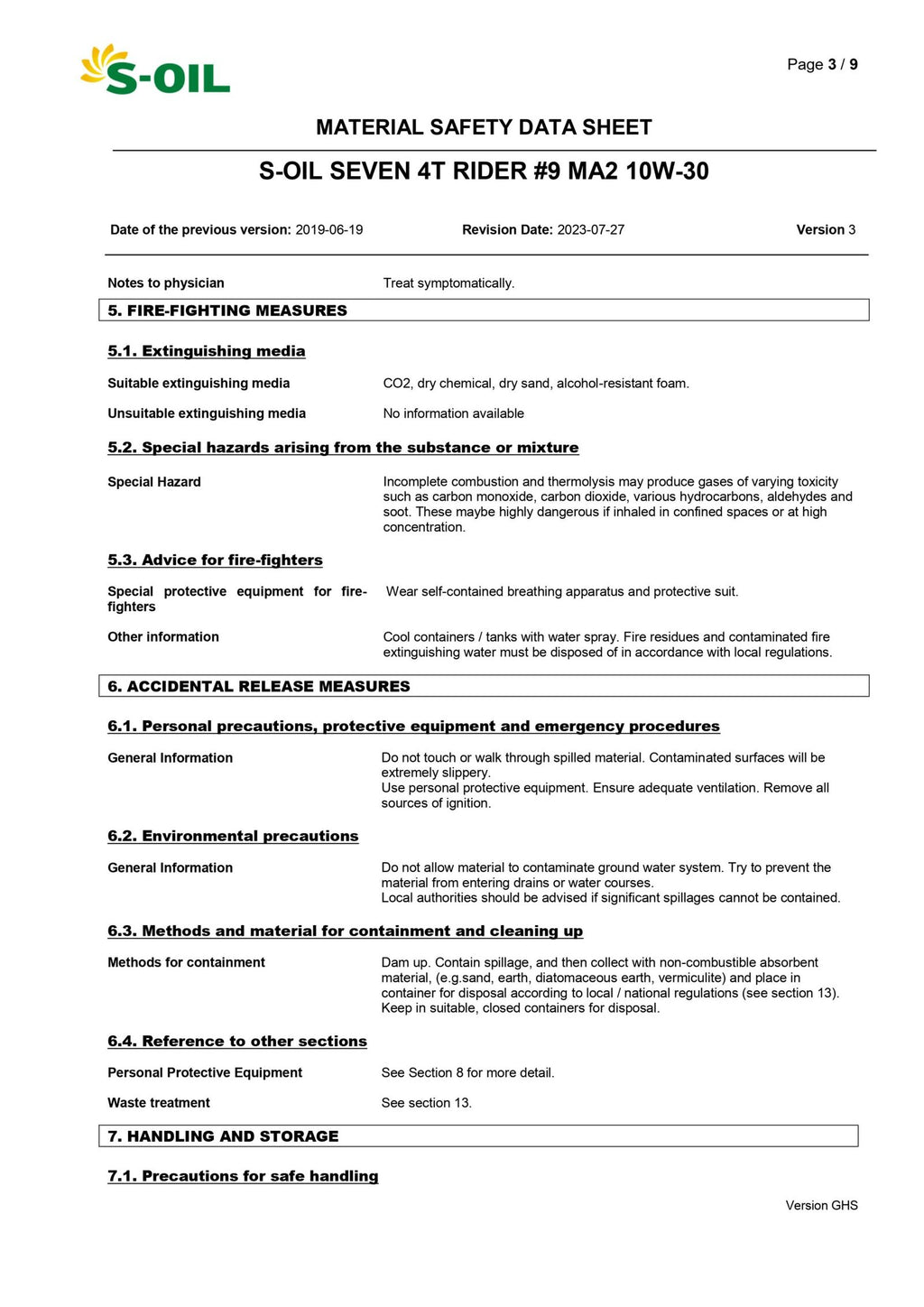 S-OIL

Page 3 / 9

MATERIAL SAFETY DATA SHEET

S-OIL SEVEN 4T RIDER #9 MA2 10W-30

Date of the previous version: 2019-06-19 Revision Date: 2023-07-27 Version 3

Notes to physician
Treat symptomatically.

5. FIRE-FIGHTING MEASURES

5.1. Extinguishing media

Suitable extinguishing media
CO2, dry chemical, dry sand, alcohol-resistant foam.

Unsuitable extinguishing media
No information available

5.2. Special hazards arising from the substance or mixture

Special Hazard
Incomplete combustion and thermolysis may produce gases of varying toxicity such as carbon monoxide, carbon dioxide, various hydrocarbons, aldehydes and soot. These maybe highly dangerous if inhaled in confined spaces or at high concentration.

5.3. Advice for fire-fighters

Special protective equipment for fire-fighters
Wear self-contained breathing apparatus and protective suit.

Other information
Cool containers / tanks with water spray. Fire residues and contaminated fire extinguishing water must be disposed of in accordance with local regulations.

6. ACCIDENTAL RELEASE MEASURES

6.1. Personal precautions, protective equipment and emergency procedures

General Information
Do not touch or walk through spilled material. Contaminated surfaces will be extremely slippery.
Use personal protective equipment. Ensure adequate ventilation. Remove all sources of ignition.

6.2. Environmental precautions

General Information
Do not allow material to contaminate ground water system. Try to prevent the material from entering drains or water courses.
Local authorities should be advised if significant spillages cannot be contained.

6.3. Methods and material for containment and cleaning up

Methods for containment
Dam up. Contain spillage, and then collect with non-combustible absorbent material, (e.g.sand, earth, diatomaceous earth, vermiculite) and place in container for disposal according to local / national regulations (see section 13).
Keep in suitable, closed containers for disposal.

6.4. Reference to other sections

Personal Protective Equipment
See Section 8 for more detail.

Waste treatment
See section 13.

7. HANDLING AND STORAGE

7.1. Precautions for safe handling

Version GHS